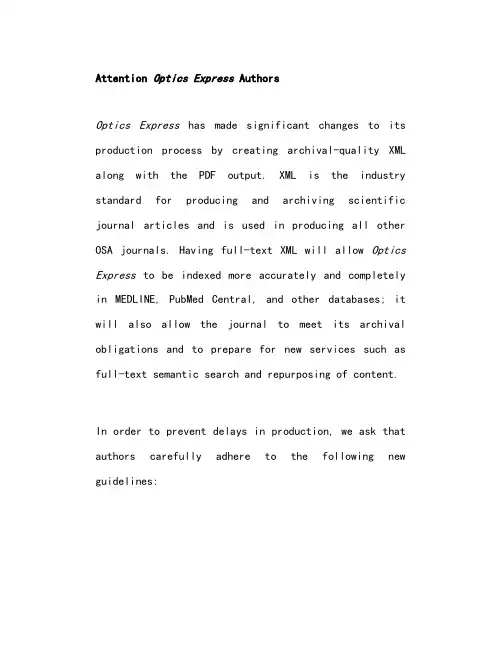 Attention Optics Express Authors

Optics Express has made significant changes to its production process by creating archival-quality XML along with the PDF output. XML is the industry standard for producing and archiving scientific journal articles and is used in producing all other OSA journals. Having full-text XML will allow Optics Express to be indexed more accurately and completely in MEDLINE, PubMed Central, and other databases; it will also allow the journal to meet its archival obligations and to prepare for new services such as full-text semantic search and repurposing of content.

In order to prevent delays in production, we ask that authors carefully adhere to the following new guidelines: